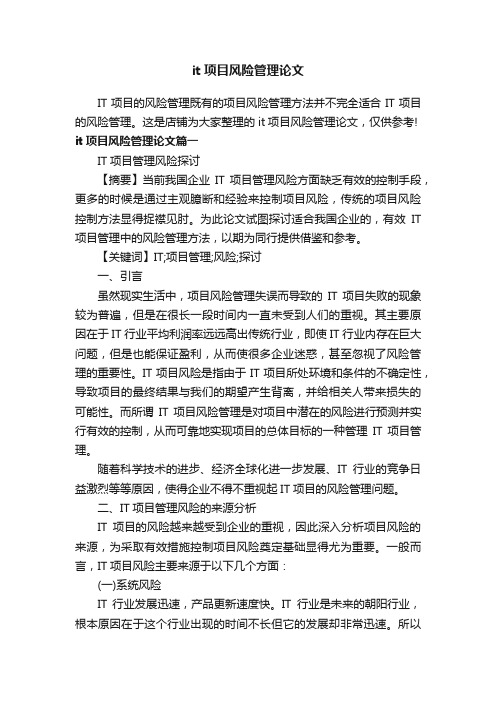 it 项目风险管理论文

IT 项目的风险管理既有的项目风险管理方法并不完全适合 IT 项目的风险管理。这是店铺为大家整理的 it 项目风险管理论文，仅供参考!

it 项目风险管理论文篇一

IT 项目管理风险探讨

【摘要】当前我国企业 IT 项目管理风险方面缺乏有效的控制手段，更多的时候是通过主观臆断和经验来控制项目风险，传统的项目风险控制方法显得捉襟见肘。为此论文试图探讨适合我国企业的，有效 IT 项目管理中的风险管理方法，以期为同行提供借鉴和参考。

【关键词】IT;项目管理;风险;探讨

一、引言

虽然现实生活中，项目风险管理失误而导致的 IT 项目失败的现象较为普遍，但是在很长一段时间内一直未受到人们的重视。其主要原因在于 IT 行业平均利润率远远高出传统行业，即使 IT 行业内存在巨大问题，但是也能保证盈利，从而使很多企业迷惑，甚至忽视了风险管理的重要性。IT 项目风险是指由于 IT 项目所处环境和条件的不确定性，导致项目的最终结果与我们的期望产生背离，并给相关人带来损失的可能性。而所谓 IT 项目风险管理是对项目中潜在的风险进行预测并实行有效的控制，从而可靠地实现项目的总体目标的一种管理 IT 项目管理。

随着科学技术的进步、经济全球化进一步发展、IT 行业的竞争日益激烈等等原因，使得企业不得不重视起 IT 项目的风险管理问题。

二、IT 项目管理风险的来源分析

IT 项目的风险越来越受到企业的重视，因此深入分析项目风险的来源，为采取有效措施控制项目风险奠定基础显得尤为重要。一般而言，IT 项目风险主要来源于以下几个方面：

(一)系统风险

IT 行业发展迅速，产品更新速度快。IT 行业是未来的朝阳行业，根本原因在于这个行业出现的时间不长但它的发展却非常迅速。所以